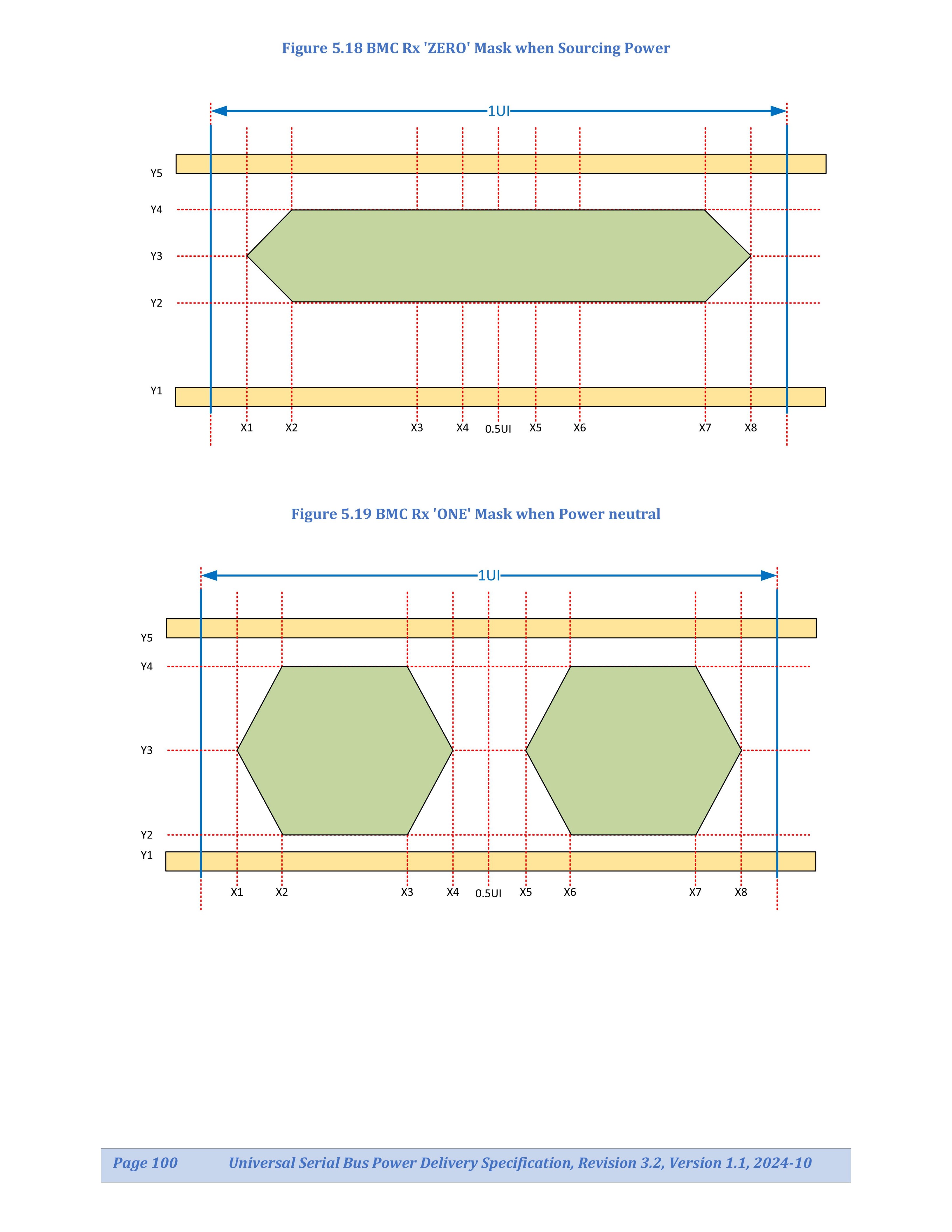 Figure 5.18 BMC Rx 'ZERO' Mask when Sourcing Power

1UI

Y5
Y4
Y3
Y2
Y1

X1 X2 X3 X4 0.5UI X5 X6 X7 X8

Figure 5.19 BMC Rx 'ONE' Mask when Power neutral

1UI

Y5
Y4
Y3
Y2
Y1

X1 X2 X3 X4 0.5UI X5 X6 X7 X8

Page 100 Universal Serial Bus Power Delivery Specification, Revision 3.2, Version 1.1, 2024-10